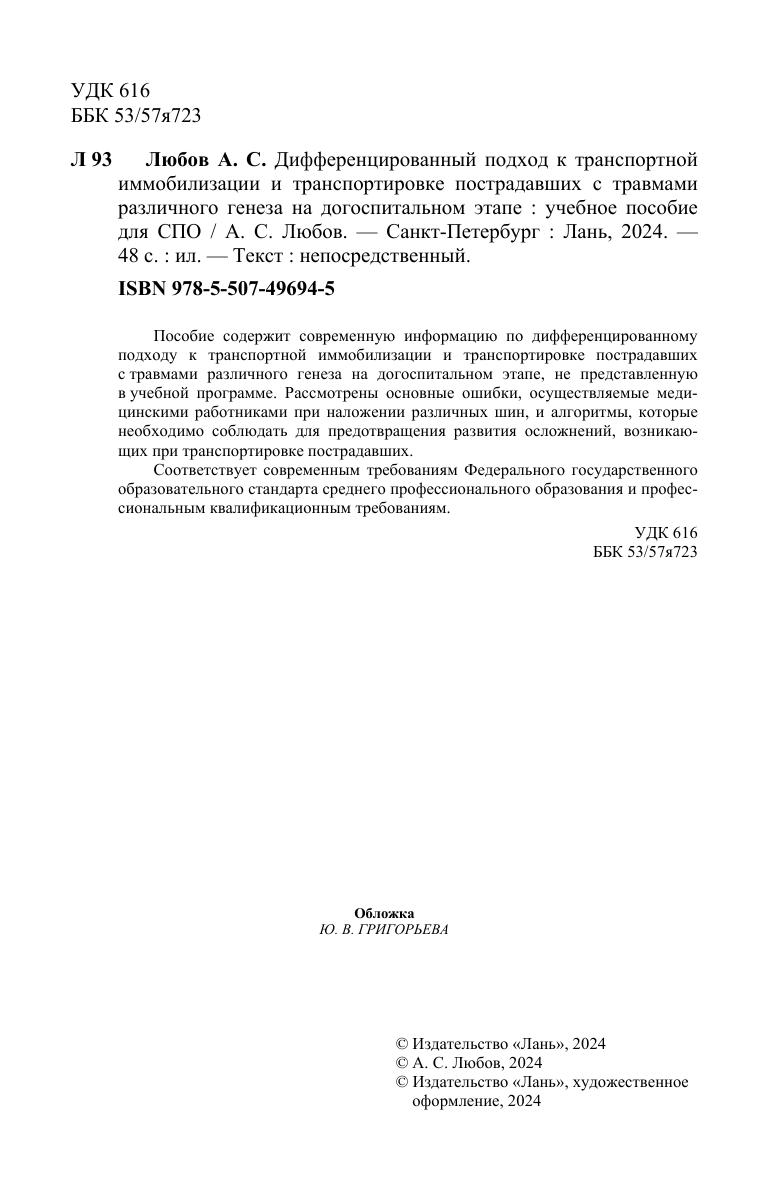 УДК 616
ББК 53/57я723

Л 93 Любов А. С. Дифференцированный подход к транспортной иммобилизации и транспортировке пострадавших с травмами различного генеза на догоспитальном этапе : учебное пособие для СПО / А. С. Любов. — Санкт-Петербург : Лань, 2024. — 48 с. : ил. — Текст : непосредственный.

ISBN 978-5-507-49694-5

Пособие содержит современную информацию по дифференцированному подходу к транспортной иммобилизации и транспортировке пострадавших с травмами различного генеза на догоспитальном этапе, не представленную в учебной программе. Рассмотрены основные ошибки, осуществляемые медицинскими работниками при наложении различных шин, и алгоритмы, которые необходимо соблюдать для предотвращения развития осложнений, возникающих при транспортировке пострадавших.

Соответствует современным требованиям Федерального государственного образовательного стандарта среднего профессионального образования и профессиональным квалификационным требованиям.

УДК 616
ББК 53/57я723

Обложка
Ю. В. ГРИГОРЬЕВА

© Издательство «Лань», 2024
© А. С. Любов, 2024
© Издательство «Лань», художественное оформление, 2024